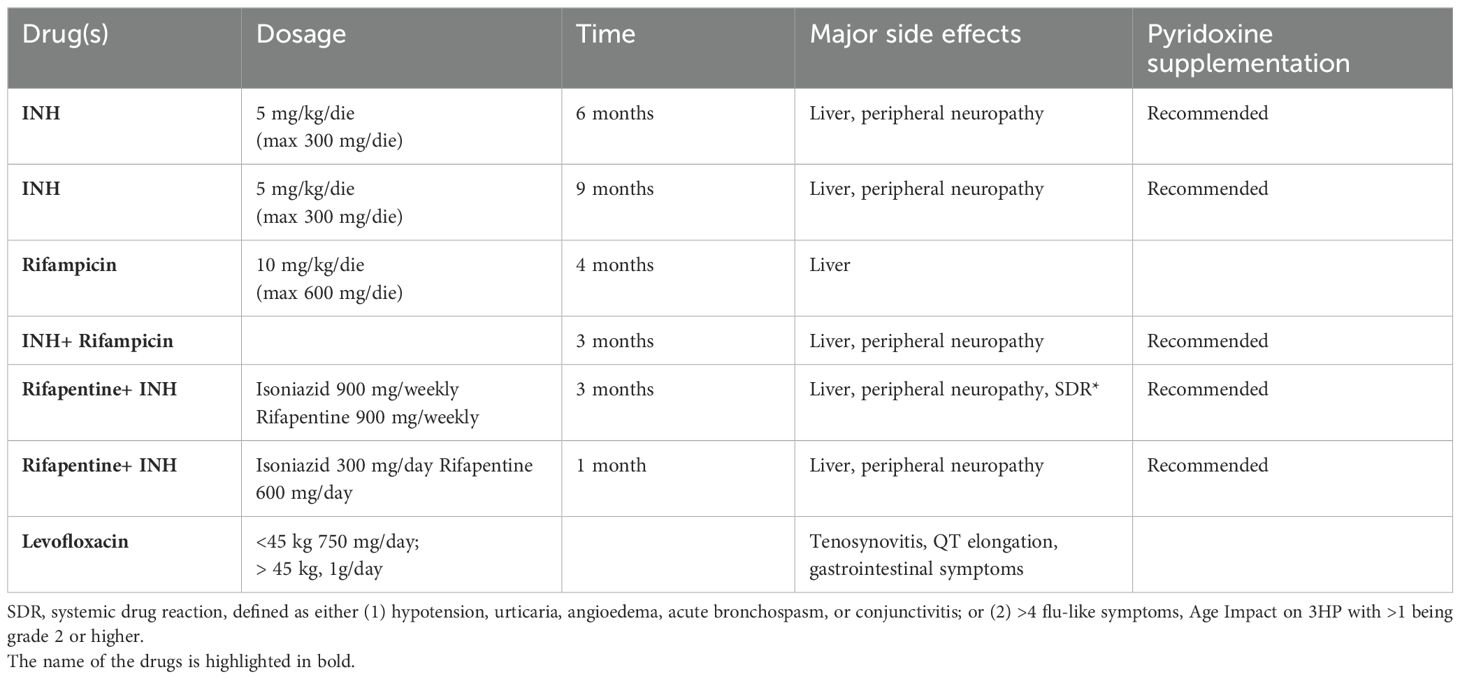 | Drug(s) | Dosage | Time | Major side effects | Pyridoxine supplementation |
|---|---|---|---|---|
| **INH** | 5 mg/kg/die (max 300 mg/die) | 6 months | Liver, peripheral neuropathy | Recommended |
| **INH** | 5 mg/kg/die (max 300 mg/die) | 9 months | Liver, peripheral neuropathy | Recommended |
| **Rifampicin** | 10 mg/kg/die (max 600 mg/die) | 4 months | Liver | |
| **INH+ Rifampicin** | | 3 months | Liver, peripheral neuropathy | Recommended |
| **Rifapentine+ INH** | Isoniazid 900 mg/weekly Rifapentine 900 mg/weekly | 3 months | Liver, peripheral neuropathy, SDR* | Recommended |
| **Rifapentine+ INH** | Isoniazid 300 mg/day Rifapentine 600 mg/day | 1 month | Liver, peripheral neuropathy | Recommended |
| **Levofloxacin** | <45 kg 750 mg/day; > 45 kg, 1g/day | | Tenosynovitis, QT elongation, gastrointestinal symptoms | |

SDR, systemic drug reaction, defined as either (1) hypotension, urticaria, angioedema, acute bronchospasm, or conjunctivitis; or (2) >4 flu-like symptoms, Age Impact on 3HP with >1 being grade 2 or higher.
The name of the drugs is highlighted in bold.